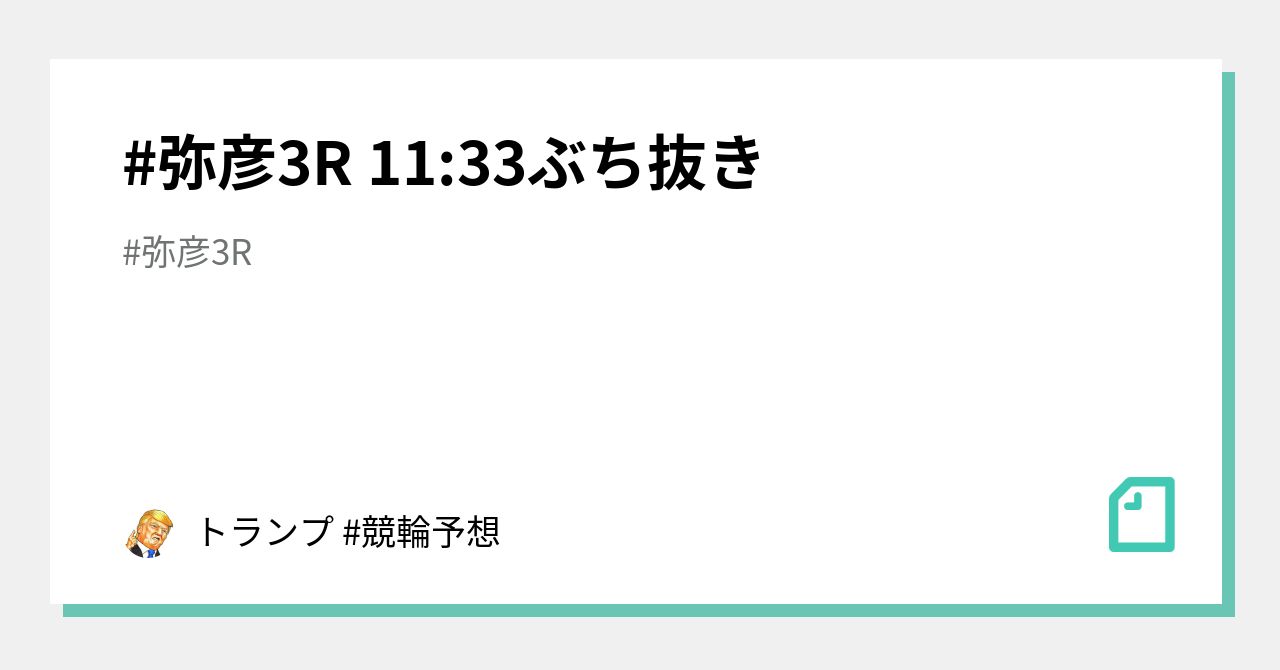 #弥彦3R 11:33ぶち抜き

#弥彦3R

トランプ #競輪予想